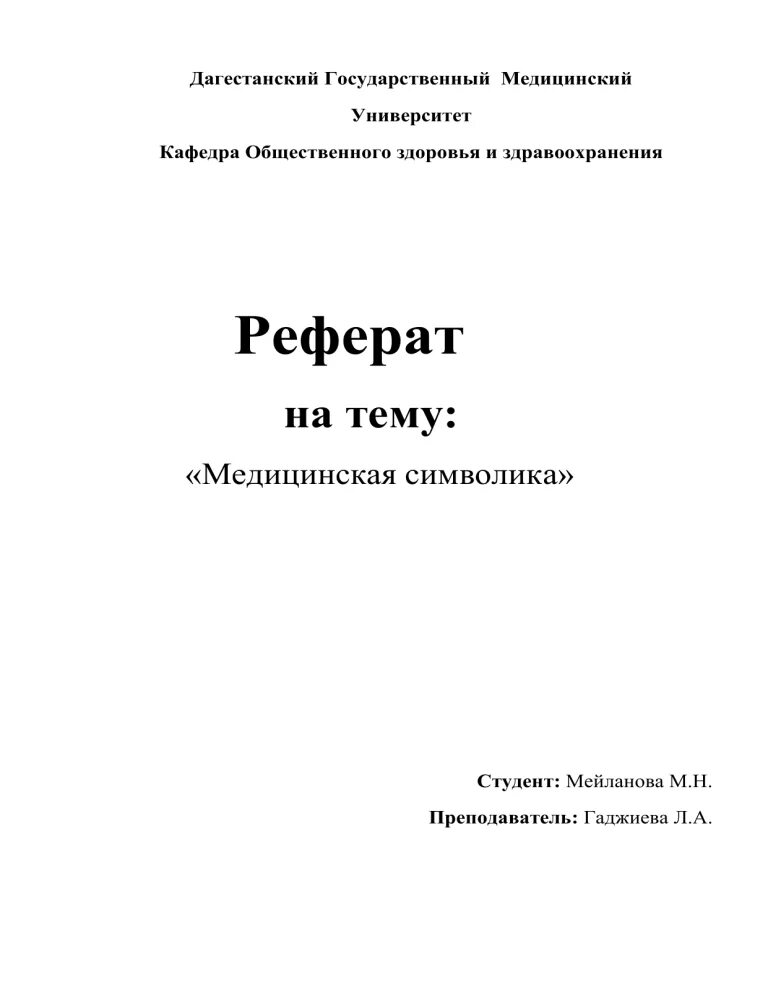 Дагестанский Государственный Медицинский

Университет

Кафедра Общественного здоровья и здравоохранения

Реферат

на тему:

«Медицинская символика»

Студент: Мейланова М.Н.

Преподаватель: Гаджиева Л.А.